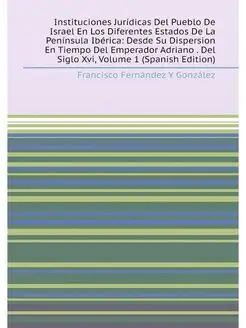 Instituciones Jurídicas Del Pueblo De Israel En Los Diferentes Estados De La Península Ibérica: Desde Su Dispersion En Tiempo Del Emperador Adriano . Del Siglo Xvi, Volume 1 (Spanish Edition)

Francisco Fernández Y González